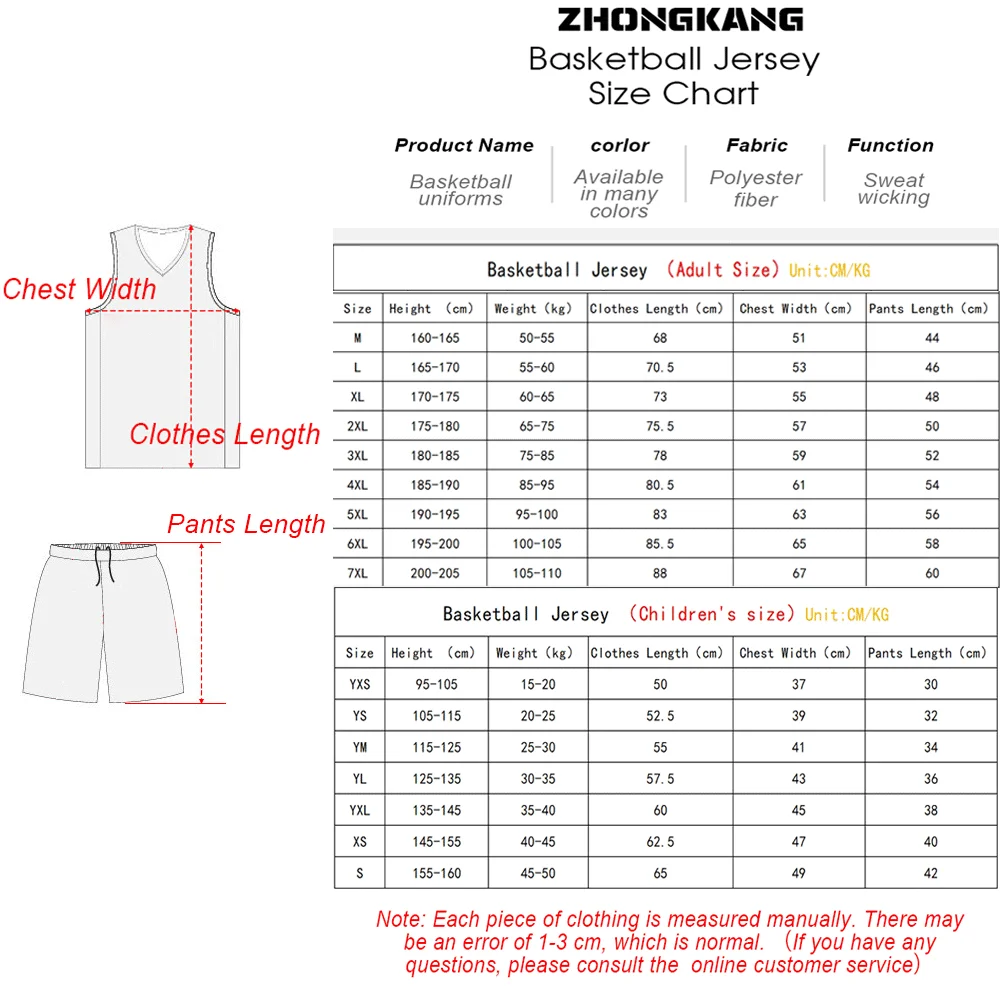 ZHONGKANG
Basketball Jersey
Size Chart

| Product Name | corlor | Fabric | Function |
|---|---|---|---|
| Basketball uniforms | Available in many colors | Polyester fiber | Sweat wicking |

Chest Width

Clothes Length

Pants Length

Basketball Jersey (Adult Size) Unit:CM/KG

| Size | Height (cm) | Weight (kg) | Clothes Length (cm) | Chest Width (cm) | Pants Length (cm) |
|---|---|---|---|---|---|
| M | 160-165 | 50-55 | 68 | 51 | 44 |
| L | 165-170 | 55-60 | 70.5 | 53 | 46 |
| XL | 170-175 | 60-65 | 73 | 55 | 48 |
| 2XL | 175-180 | 65-75 | 75.5 | 57 | 50 |
| 3XL | 180-185 | 75-85 | 78 | 59 | 52 |
| 4XL | 185-190 | 85-95 | 80.5 | 61 | 54 |
| 5XL | 190-195 | 95-100 | 83 | 63 | 56 |
| 6XL | 195-200 | 100-105 | 85.5 | 65 | 58 |
| 7XL | 200-205 | 105-110 | 88 | 67 | 60 |

Basketball Jersey (Children's size) Unit:CM/KG

| Size | Height (cm) | Weight (kg) | Clothes Length (cm) | Chest Width (cm) | Pants Length (cm) |
|---|---|---|---|---|---|
| YXS | 95-105 | 15-20 | 50 | 37 | 30 |
| YS | 105-115 | 20-25 | 52.5 | 39 | 32 |
| YM | 115-125 | 25-30 | 55 | 41 | 34 |
| YL | 125-135 | 30-35 | 57.5 | 43 | 36 |
| YXL | 135-145 | 35-40 | 60 | 45 | 38 |
| XS | 145-155 | 40-45 | 62.5 | 47 | 40 |
| S | 155-160 | 45-50 | 65 | 49 | 42 |

Note: Each piece of clothing is measured manually. There may be an error of 1-3 cm, which is normal. (If you have any questions, please consult the online customer service)